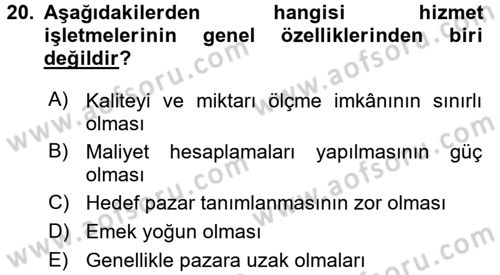 20. Aşağıdakilerden hangisi hizmet işletmelerinin genel özelliklerinden biri değildir?

A) Kaliteyi ve miktarı ölçme imkânının sınırlı olması
B) Maliyet hesaplamaları yapılmasının güç olması
C) Hedef pazar tanımlanmasının zor olması
D) Emek yoğun olması
E) Genellikle pazara uzak olmaları

www.aofsoru.com